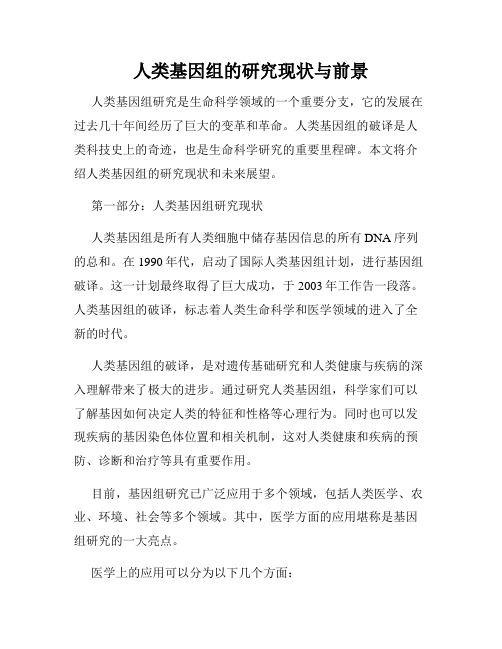 人类基因组的研究现状与前景

人类基因组研究是生命科学领域的一个重要分支，它的发展在过去几十年间经历了巨大的变革和革命。人类基因组的破译是人类科技史上的奇迹，也是生命科学研究的重要里程碑。本文将介绍人类基因组的研究现状和未来展望。

第一部分：人类基因组研究现状

人类基因组是所有人类细胞中储存基因信息的所有 DNA 序列的总和。在 1990 年代，启动了国际人类基因组计划，进行基因组破译。这一计划最终取得了巨大成功，于 2003 年工作告一段落。人类基因组的破译，标志着人类生命科学和医学领域的进入了全新的时代。

人类基因组的破译，是对遗传基础研究和人类健康与疾病的深入理解带来了极大的进步。通过研究人类基因组，科学家们可以了解基因如何决定人类的特征和性格等心理行为。同时也可以发现疾病的基因染色体位置和相关机制，这对人类健康和疾病的预防、诊断和治疗等具有重要作用。

目前，基因组研究已广泛应用于多个领域，包括人类医学、农业、环境、社会等多个领域。其中，医学方面的应用堪称是基因组研究的一大亮点。

医学上的应用可以分为以下几个方面：